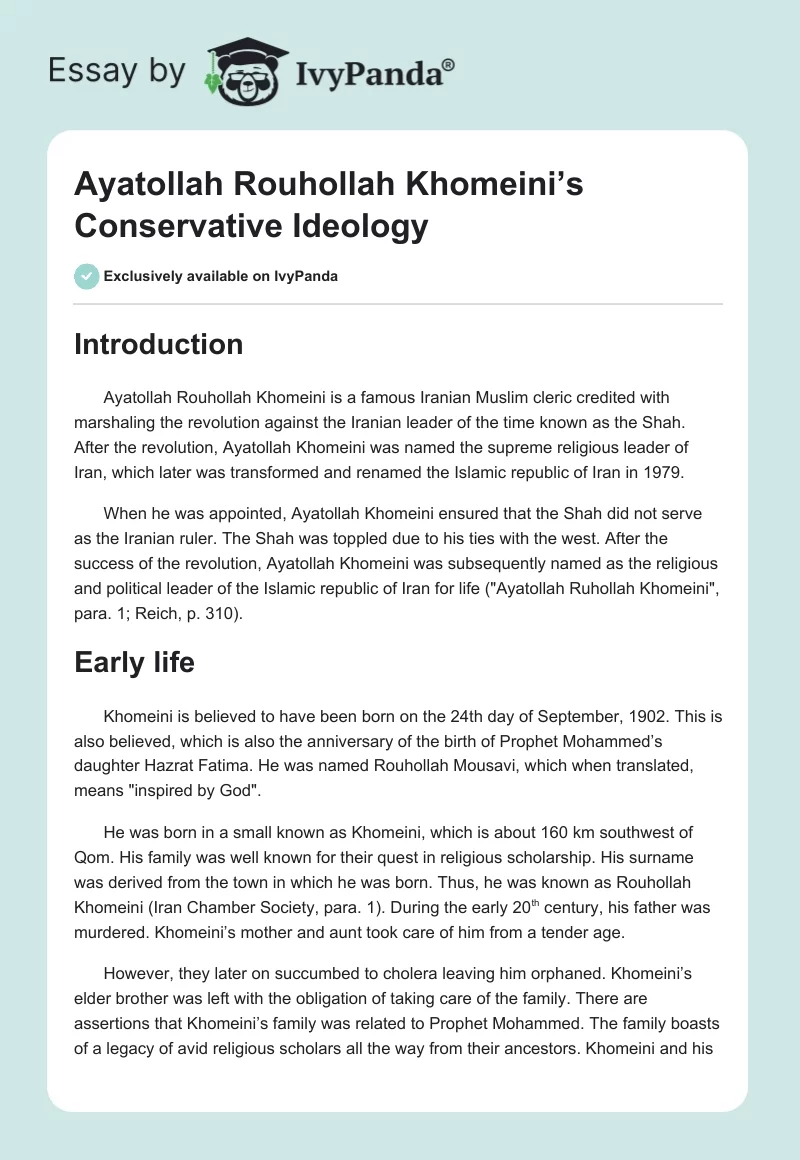 Essay by IvyPanda®

Ayatollah Rouhollah Khomeini's Conservative Ideology

Exclusively available on IvyPanda

Introduction

Ayatollah Rouhollah Khomeini is a famous Iranian Muslim cleric credited with marshaling the revolution against the Iranian leader of the time known as the Shah. After the revolution, Ayatollah Khomeini was named the supreme religious leader of Iran, which later was transformed and renamed the Islamic republic of Iran in 1979.

When he was appointed, Ayatollah Khomeini ensured that the Shah did not serve as the Iranian ruler. The Shah was toppled due to his ties with the west. After the success of the revolution, Ayatollah Khomeini was subsequently named as the religious and political leader of the Islamic republic of Iran for life ("Ayatollah Ruhollah Khomeini", para. 1; Reich, p. 310).

Early life

Khomeini is believed to have been born on the 24th day of September, 1902. This is also believed, which is also the anniversary of the birth of Prophet Mohammed's daughter Hazrat Fatima. He was named Rouhollah Mousavi, which when translated, means "inspired by God".

He was born in a small known as Khomeini, which is about 160 km southwest of Qom. His family was well known for their quest in religious scholarship. His surname was derived from the town in which he was born. Thus, he was known as Rouhollah Khomeini (Iran Chamber Society, para. 1). During the early 20$^{th}$ century, his father was murdered. Khomeini's mother and aunt took care of him from a tender age.

However, they later on succumbed to cholera leaving him orphaned. Khomeini's elder brother was left with the obligation of taking care of the family. There are assertions that Khomeini's family was related to Prophet Mohammed. The family boasts of a legacy of avid religious scholars all the way from their ancestors. Khomeini and his